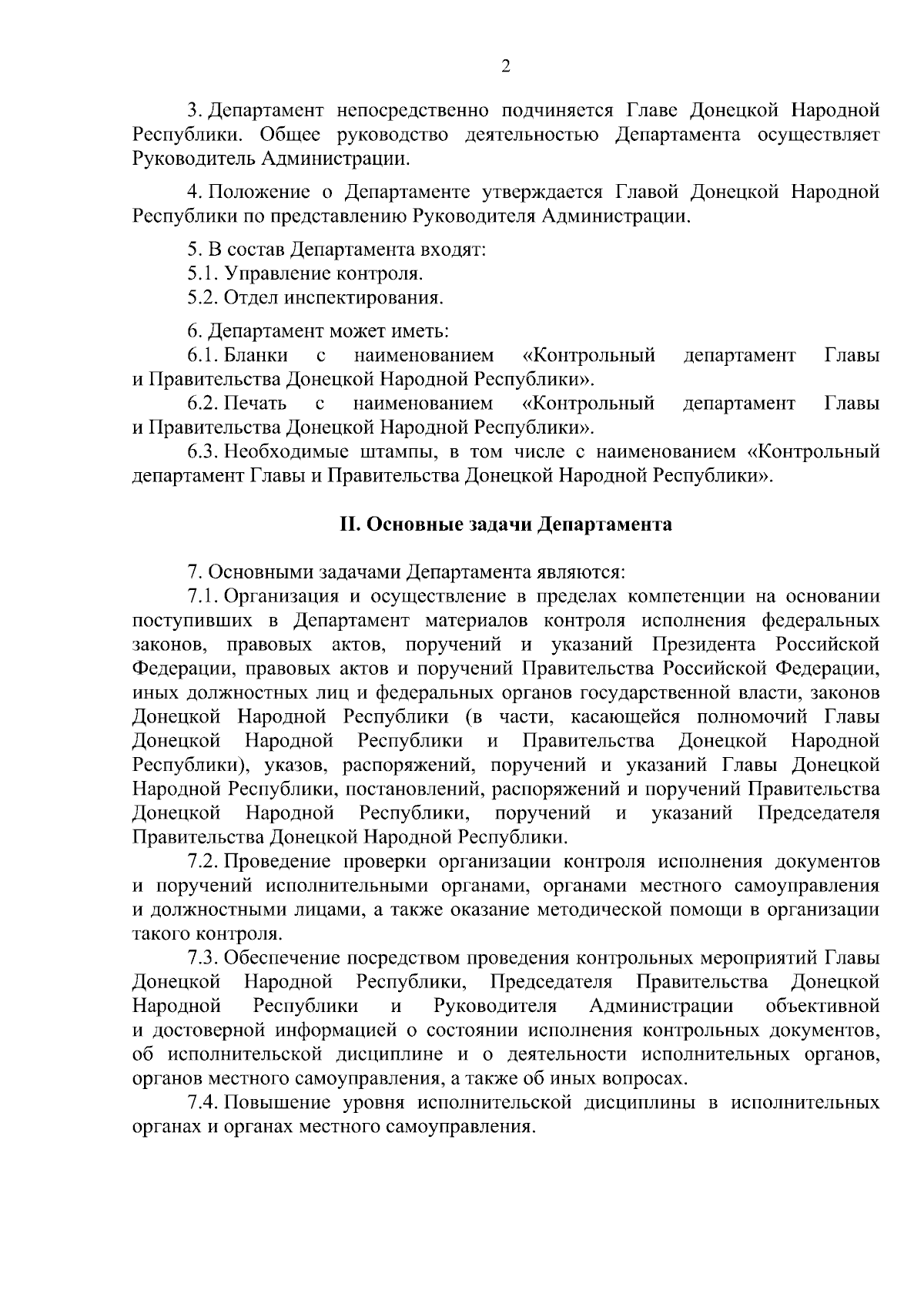 2

3. Департамент непосредственно подчиняется Главе Донецкой Народной Республики. Общее руководство деятельностью Департамента осуществляет Руководитель Администрации.

4. Положение о Департаменте утверждается Главой Донецкой Народной Республики по представлению Руководителя Администрации.

5. В состав Департамента входят:
5.1. Управление контроля.
5.2. Отдел инспектирования.

6. Департамент может иметь:
6.1. Бланки с наименованием «Контрольный департамент Главы и Правительства Донецкой Народной Республики».
6.2. Печать с наименованием «Контрольный департамент Главы и Правительства Донецкой Народной Республики».
6.3. Необходимые штампы, в том числе с наименованием «Контрольный департамент Главы и Правительства Донецкой Народной Республики».

II. Основные задачи Департамента

7. Основными задачами Департамента являются:
7.1. Организация и осуществление в пределах компетенции на основании поступивших в Департамент материалов контроля исполнения федеральных законов, правовых актов, поручений и указаний Президента Российской Федерации, правовых актов и поручений Правительства Российской Федерации, иных должностных лиц и федеральных органов государственной власти, законов Донецкой Народной Республики (в части, касающейся полномочий Главы Донецкой Народной Республики и Правительства Донецкой Народной Республики), указов, распоряжений, поручений и указаний Главы Донецкой Народной Республики, постановлений, распоряжений и поручений Правительства Донецкой Народной Республики, поручений и указаний Председателя Правительства Донецкой Народной Республики.
7.2. Проведение проверки организации контроля исполнения документов и поручений исполнительными органами, органами местного самоуправления и должностными лицами, а также оказание методической помощи в организации такого контроля.
7.3. Обеспечение посредством проведения контрольных мероприятий Главы Донецкой Народной Республики, Председателя Правительства Донецкой Народной Республики и Руководителя Администрации объективной и достоверной информацией о состоянии исполнения контрольных документов, об исполнительской дисциплине и о деятельности исполнительных органов, органов местного самоуправления, а также об иных вопросах.
7.4. Повышение уровня исполнительской дисциплины в исполнительных органах и органах местного самоуправления.